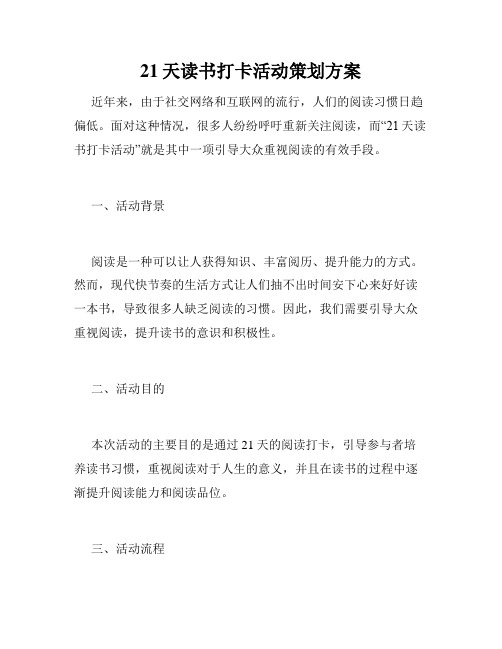 21 天读书打卡活动策划方案

近年来，由于社交网络和互联网的流行，人们的阅读习惯日趋偏低。面对这种情况，很多人纷纷呼吁重新关注阅读，而“21 天读书打卡活动”就是其中一项引导大众重视阅读的有效手段。

一、活动背景

阅读是一种可以让人获得知识、丰富阅历、提升能力的方式。然而，现代快节奏的生活方式让人们抽不出时间安下心来好好读一本书，导致很多人缺乏阅读的习惯。因此，我们需要引导大众重视阅读，提升读书的意识和积极性。

二、活动目的

本次活动的主要目的是通过 21 天的阅读打卡，引导参与者培养读书习惯，重视阅读对于人生的意义，并且在读书的过程中逐渐提升阅读能力和阅读品位。

三、活动流程